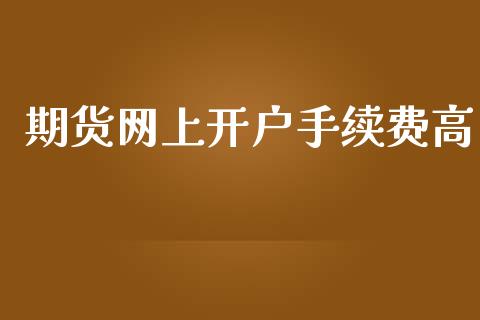 期货网上开户手续费高